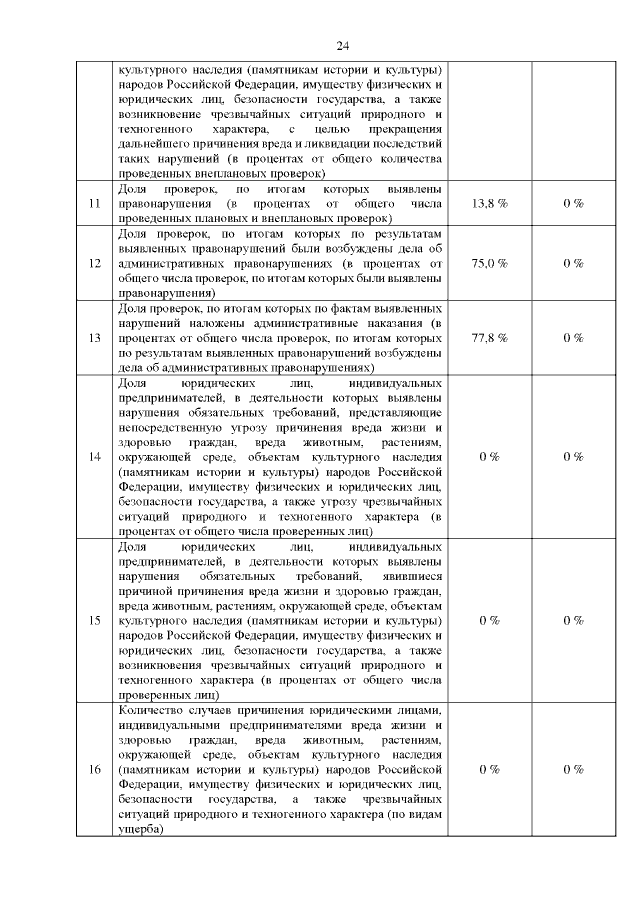 24

|  |  |  |  |
|---|---|---|---|
|  | культурного наследия (памятникам истории и культуры) народов Российской Федерации, имуществу физических и юридических лиц, безопасности государства, а также возникновение чрезвычайных ситуаций природного и техногенного характера, с целью прекращения дальнейшего причинения вреда и ликвидации последствий таких нарушений (в процентах от общего количества проведенных внеплановых проверок) |  |  |
| 11 | Доля проверок, по итогам которых выявлены правонарушения (в процентах от общего числа проведенных плановых и внеплановых проверок) | 13,8 % | 0 % |
| 12 | Доля проверок, по итогам которых по результатам выявленных правонарушений были возбуждены дела об административных правонарушениях (в процентах от общего числа проверок, по итогам которых были выявлены правонарушения) | 75,0 % | 0 % |
| 13 | Доля проверок, по итогам которых по фактам выявленных нарушений наложены административные наказания (в процентах от общего числа проверок, по итогам которых по результатам выявленных правонарушений возбуждены дела об административных правонарушениях) | 77,8 % | 0 % |
| 14 | Доля юридических лиц, индивидуальных предпринимателей, в деятельности которых выявлены нарушения обязательных требований, представляющие непосредственную угрозу причинения вреда жизни и здоровью граждан, вреда животным, растениям, окружающей среде, объектам культурного наследия (памятникам истории и культуры) народов Российской Федерации, имуществу физических и юридических лиц, безопасности государства, а также угрозу чрезвычайных ситуаций природного и техногенного характера (в процентах от общего числа проверенных лиц) | 0 % | 0 % |
| 15 | Доля юридических лиц, индивидуальных предпринимателей, в деятельности которых выявлены нарушения обязательных требований, явившиеся причиной причинения вреда жизни и здоровью граждан, вреда животным, растениям, окружающей среде, объектам культурного наследия (памятникам истории и культуры) народов Российской Федерации, имуществу физических и юридических лиц, безопасности государства, а также возникновения чрезвычайных ситуаций природного и техногенного характера (в процентах от общего числа проверенных лиц) | 0 % | 0 % |
| 16 | Количество случаев причинения юридическими лицами, индивидуальными предпринимателями вреда жизни и здоровью граждан, вреда животным, растениям, окружающей среде, объектам культурного наследия (памятникам истории и культуры) народов Российской Федерации, имуществу физических и юридических лиц, безопасности государства, а также чрезвычайных ситуаций природного и техногенного характера (по видам ущерба) | 0 % | 0 % |